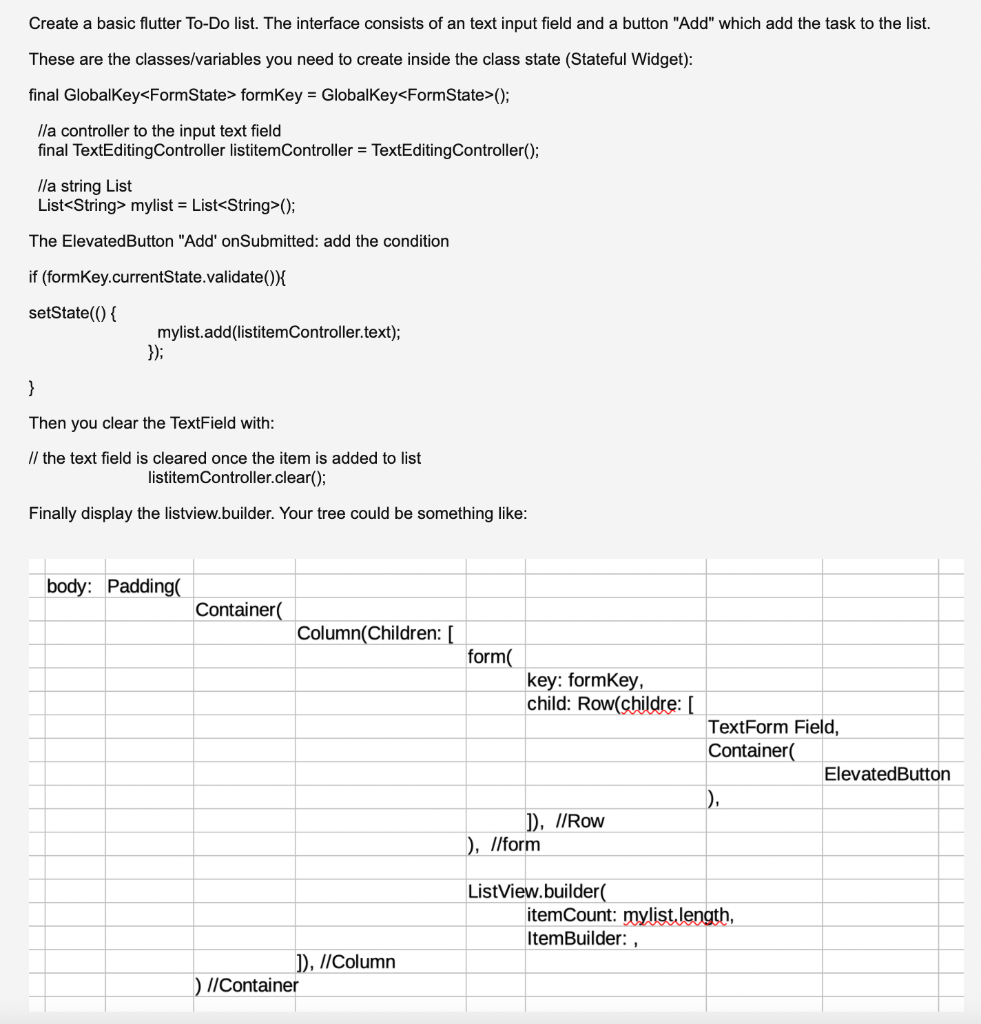 Create a basic flutter To-Do list. The interface consists of an text input field and a button "Add" which add the task to the list.

These are the classes/variables you need to create inside the class state (Stateful Widget):

final GlobalKey<FormState> formKey = GlobalKey<FormState>();

//a controller to the input text field
final TextEditingController listitemController = TextEditingController();

//a string List
List<String> mylist = List<String>();

The ElevatedButton "Add' onSubmitted: add the condition

if (formKey.currentState.validate()){

setState(() {
mylist.add(listitemController.text);
});

}

Then you clear the TextField with:

// the text field is cleared once the item is added to list
listitemController.clear();

Finally display the listview.builder. Your tree could be something like:

body: Padding(
Container(
Column(Children: [
form(
key: formKey,
child: Row(childre: [
TextForm Field,
Container(
ElevatedButton
),
]), //Row
), //form

ListView.builder(
itemCount: mylist.length,
ItemBuilder: ,
]), //Column
) //Container